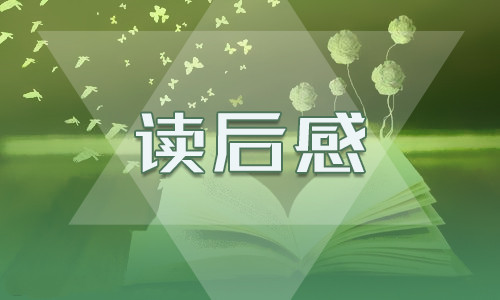 读后感